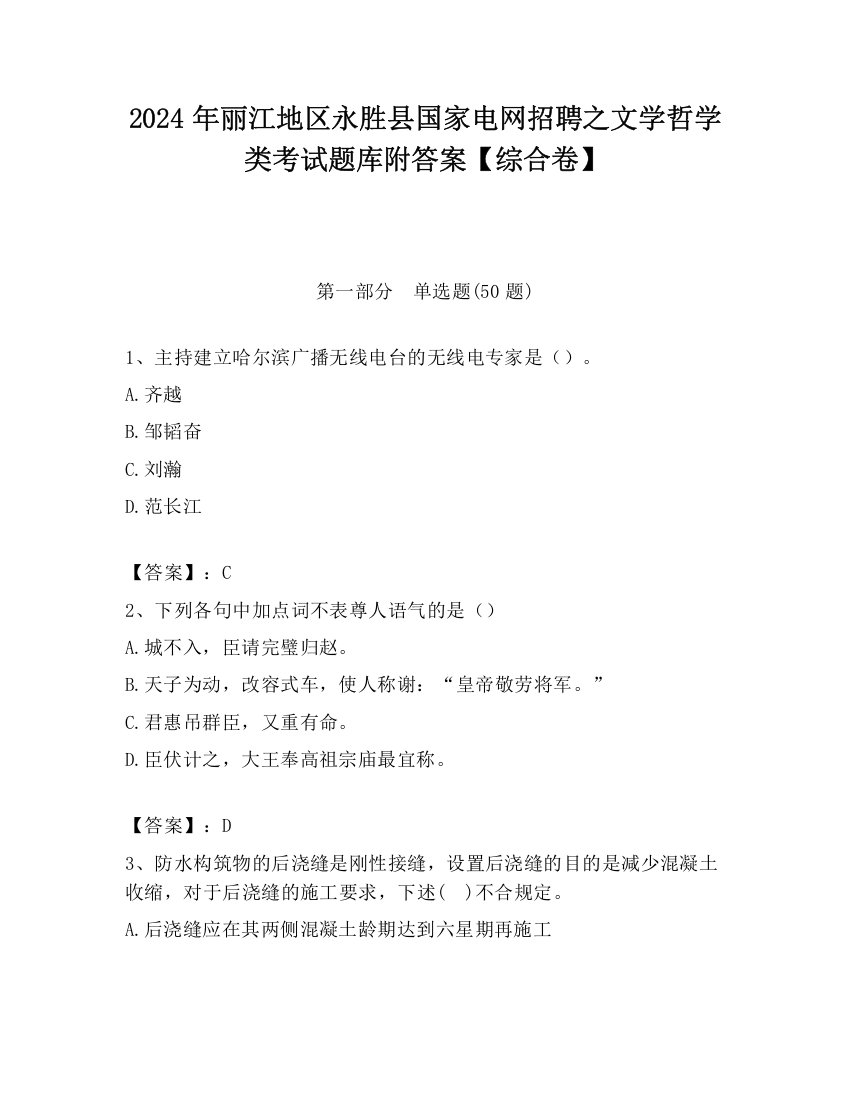 2024 年丽江地区永胜县国家电网招聘之文学哲学类考试题库附答案【综合卷】

第一部分　单选题(50 题)

1、主持建立哈尔滨广播无线电台的无线电专家是（）。

A.齐越

B.邹韬奋

C.刘瀚

D.范长江

【答案】：C

2、下列各句中加点词不表尊人语气的是（）

A.城不入，臣请完璧归赵。

B.天子为动，改容式车，使人称谢：“皇帝敬劳将军。”

C.君惠吊群臣，又重有命。

D.臣伏计之，大王奉高祖宗庙最宜称。

【答案】：D

3、防水构筑物的后浇缝是刚性接缝，设置后浇缝的目的是减少混凝土收缩，对于后浇缝的施工要求，下述(　)不合规定。

A.后浇缝应在其两侧混凝土龄期达到六星期再施工